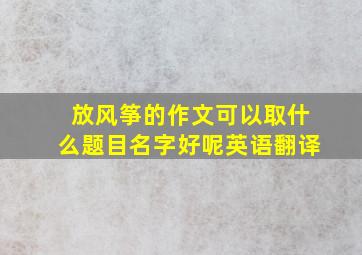 放风筝的作文可以取什么题目名字好呢英语翻译